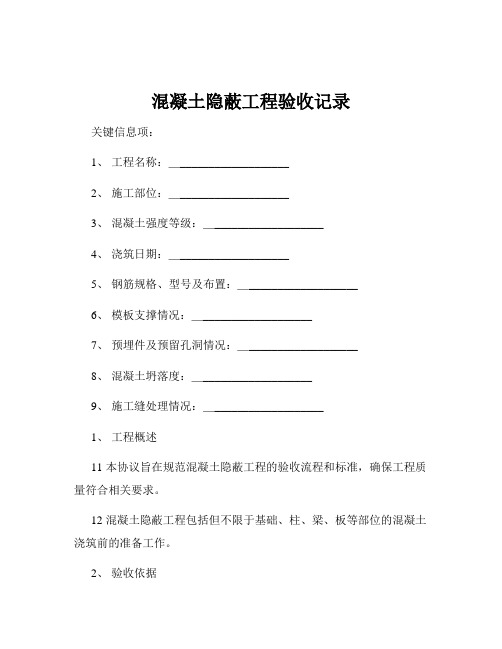 混凝土隐蔽工程验收记录

关键信息项：

1、 工程名称：____________________

2、 施工部位：____________________

3、 混凝土强度等级：____________________

4、 浇筑日期：____________________

5、 钢筋规格、型号及布置：____________________

6、 模板支撑情况：____________________

7、 预埋件及预留孔洞情况：____________________

8、 混凝土坍落度：____________________

9、 施工缝处理情况：____________________

1、 工程概述

11 本协议旨在规范混凝土隐蔽工程的验收流程和标准，确保工程质量符合相关要求。

12 混凝土隐蔽工程包括但不限于基础、柱、梁、板等部位的混凝土浇筑前的准备工作。

2、 验收依据